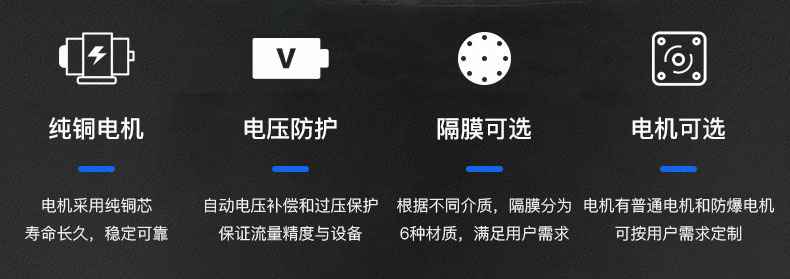 V

纯铜电机

电机采用纯铜芯
寿命长久，稳定可靠

电压防护

自动电压补偿和过压保护
保证流量精度与设备

隔膜可选

根据不同介质，隔膜分为
6种材质，满足用户需求

电机可选

电机有普通电机和防爆电机
可按用户需求定制